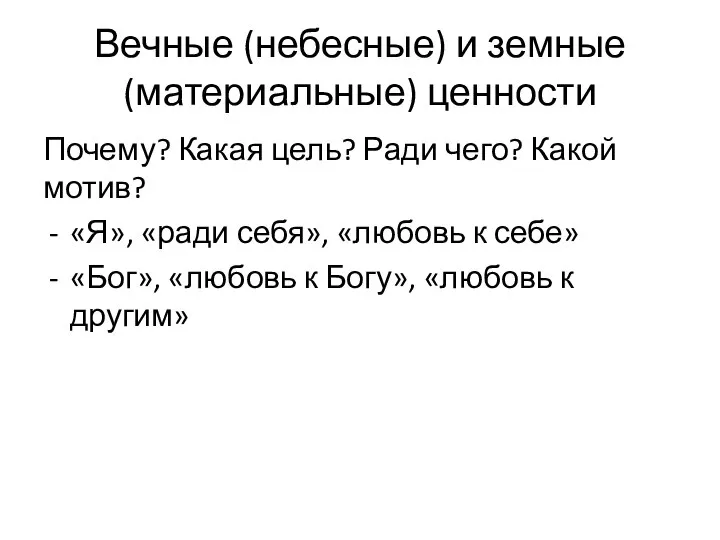 Вечные (небесные) и земные (материальные) ценности

Почему? Какая цель? Ради чего? Какой мотив?

- «Я», «ради себя», «любовь к себе»
- «Бог», «любовь к Богу», «любовь к другим»